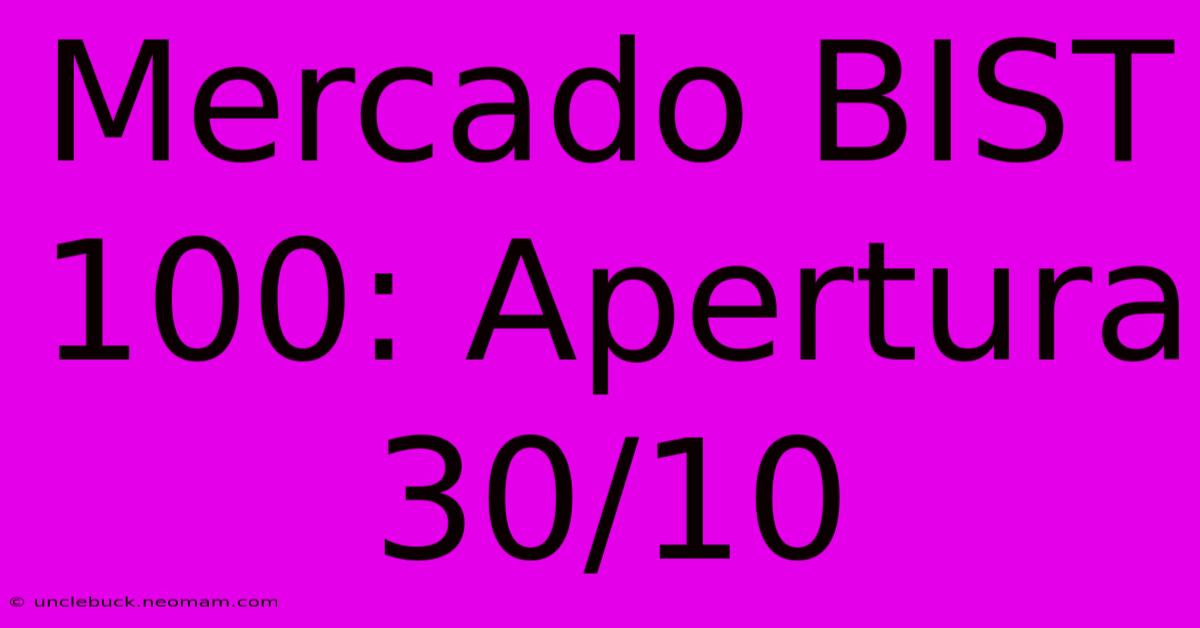 Mercado BIST 100: Apertura 30/10

© unclebuck.neomam.com